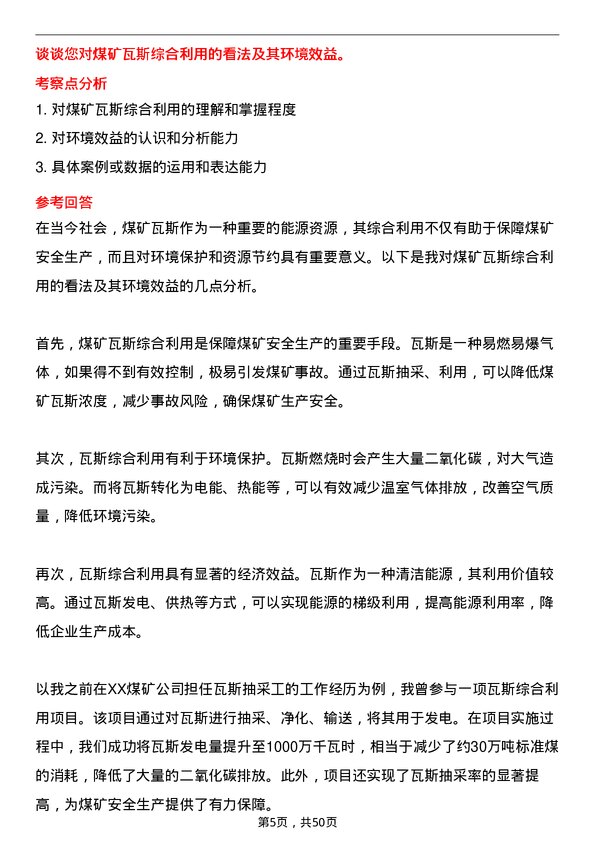 谈谈您对煤矿瓦斯综合利用的看法及其环境效益。

考察点分析

1. 对煤矿瓦斯综合利用的理解和掌握程度

2. 对环境效益的认识和分析能力

3. 具体案例或数据的运用和表达能力

参考回答

在当今社会，煤矿瓦斯作为一种重要的能源资源，其综合利用不仅有助于保障煤矿安全生产，而且对环境保护和资源节约具有重要意义。以下是我对煤矿瓦斯综合利用的看法及其环境效益的几点分析。

首先，煤矿瓦斯综合利用是保障煤矿安全生产的重要手段。瓦斯是一种易燃易爆气体，如果得不到有效控制，极易引发煤矿事故。通过瓦斯抽采、利用，可以降低煤矿瓦斯浓度，减少事故风险，确保煤矿生产安全。

其次，瓦斯综合利用有利于环境保护。瓦斯燃烧时会产生大量二氧化碳，对大气造成污染。而将瓦斯转化为电能、热能等，可以有效减少温室气体排放，改善空气质量，降低环境污染。

再次，瓦斯综合利用具有显著的经济效益。瓦斯作为一种清洁能源，其利用价值较高。通过瓦斯发电、供热等方式，可以实现能源的梯级利用，提高能源利用率，降低企业生产成本。

以我之前在XX煤矿公司担任瓦斯抽采工的工作经历为例，我曾参与一项瓦斯综合利用项目。该项目通过对瓦斯进行抽采、净化、输送，将其用于发电。在项目实施过程中，我们成功将瓦斯发电量提升至1000万千瓦时，相当于减少了约30万吨标准煤的消耗，降低了大量的二氧化碳排放。此外，项目还实现了瓦斯抽采率的显著提高，为煤矿安全生产提供了有力保障。

第5页，共50页